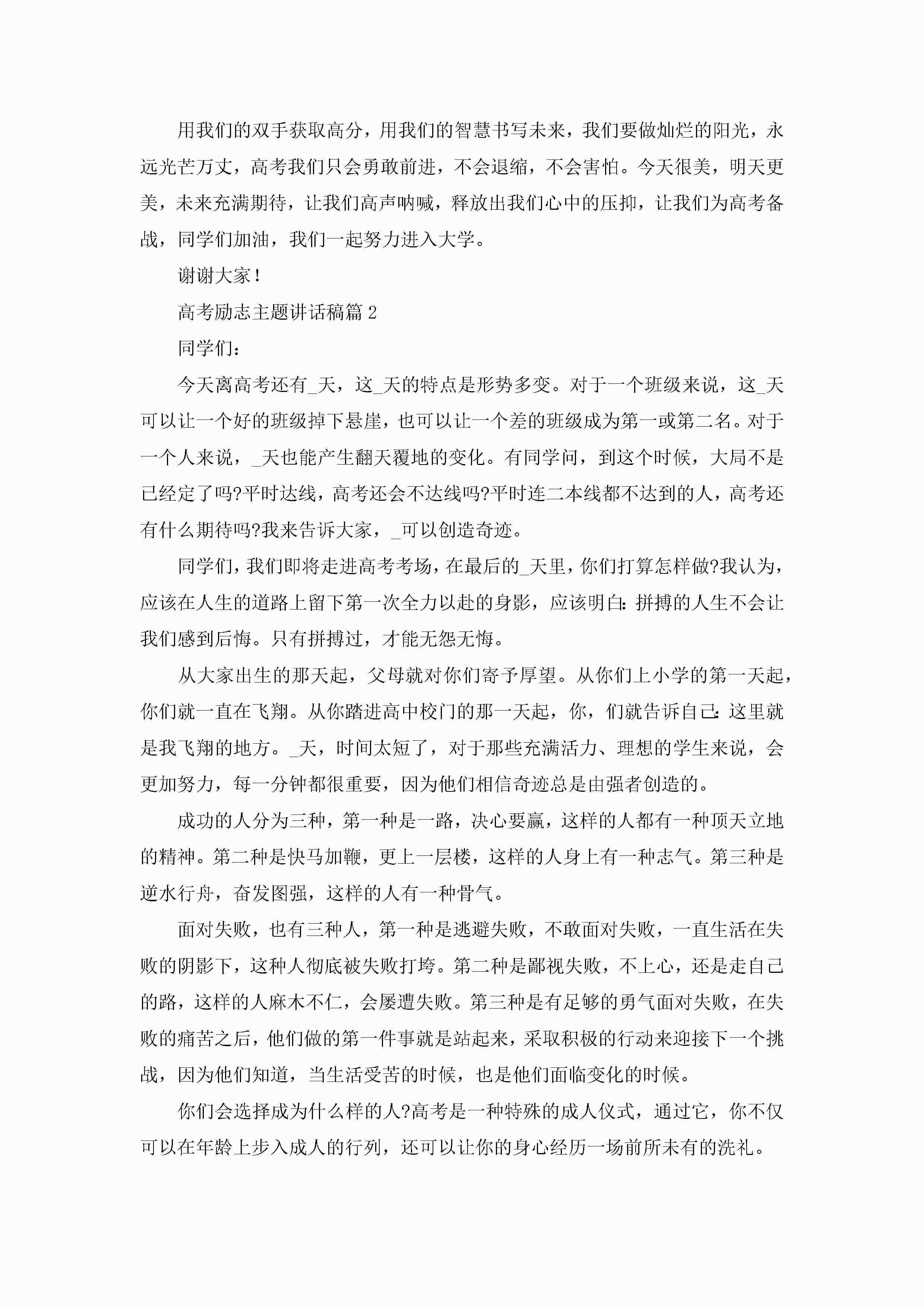 用我们的双手获取高分，用我们的智慧书写未来，我们要做灿烂的阳光，永远光芒万丈，高考我们只会勇敢前进，不会退缩，不会害怕。今天很美，明天更美，未来充满期待，让我们高声呐喊，释放出我们心中的压抑，让我们为高考备战，同学们加油，我们一起努力进入大学。

谢谢大家！

高考励志主题讲话稿篇 2

同学们：

今天离高考还有_天，这_天的特点是形势多变。对于一个班级来说，这_天可以让一个好的班级掉下悬崖，也可以让一个差的班级成为第一或第二名。对于一个人来说，_天也能产生翻天覆地的变化。有同学问，到这个时候，大局不是已经定了吗?平时达线，高考还会不达线吗?平时连二本线都不达到的人，高考还有什么期待吗?我来告诉大家，_可以创造奇迹。

同学们，我们即将走进高考考场，在最后的_天里，你们打算怎样做?我认为，应该在人生的道路上留下第一次全力以赴的身影，应该明白:拼搏的人生不会让我们感到后悔。只有拼搏过，才能无怨无悔。

从大家出生的那天起，父母就对你们寄予厚望。从你们上小学的第一天起，你们就一直在飞翔。从你踏进高中校门的那一天起，你，们就告诉自己:这里就是我飞翔的地方。_天，时间太短了，对于那些充满活力、理想的学生来说，会更加努力，每一分钟都很重要，因为他们相信奇迹总是由强者创造的。

成功的人分为三种，第一种是一路，决心要赢，这样的人都有一种顶天立地的精神。第二种是快马加鞭，更上一层楼，这样的人身上有一种志气。第三种是逆水行舟，奋发图强，这样的人有一种骨气。

面对失败，也有三种人，第一种是逃避失败，不敢面对失败，一直生活在失败的阴影下，这种人彻底被失败打垮。第二种是鄙视失败，不上心，还是走自己的路，这样的人麻木不仁，会屡遭失败。第三种是有足够的勇气面对失败，在失败的痛苦之后，他们做的第一件事就是站起来，采取积极的行动来迎接下一个挑战，因为他们知道，当生活受苦的时候，也是他们面临变化的时候。

你们会选择成为什么样的人?高考是一种特殊的成人仪式，通过它，你不仅可以在年龄上步入成人的行列，还可以让你的身心经历一场前所未有的洗礼。